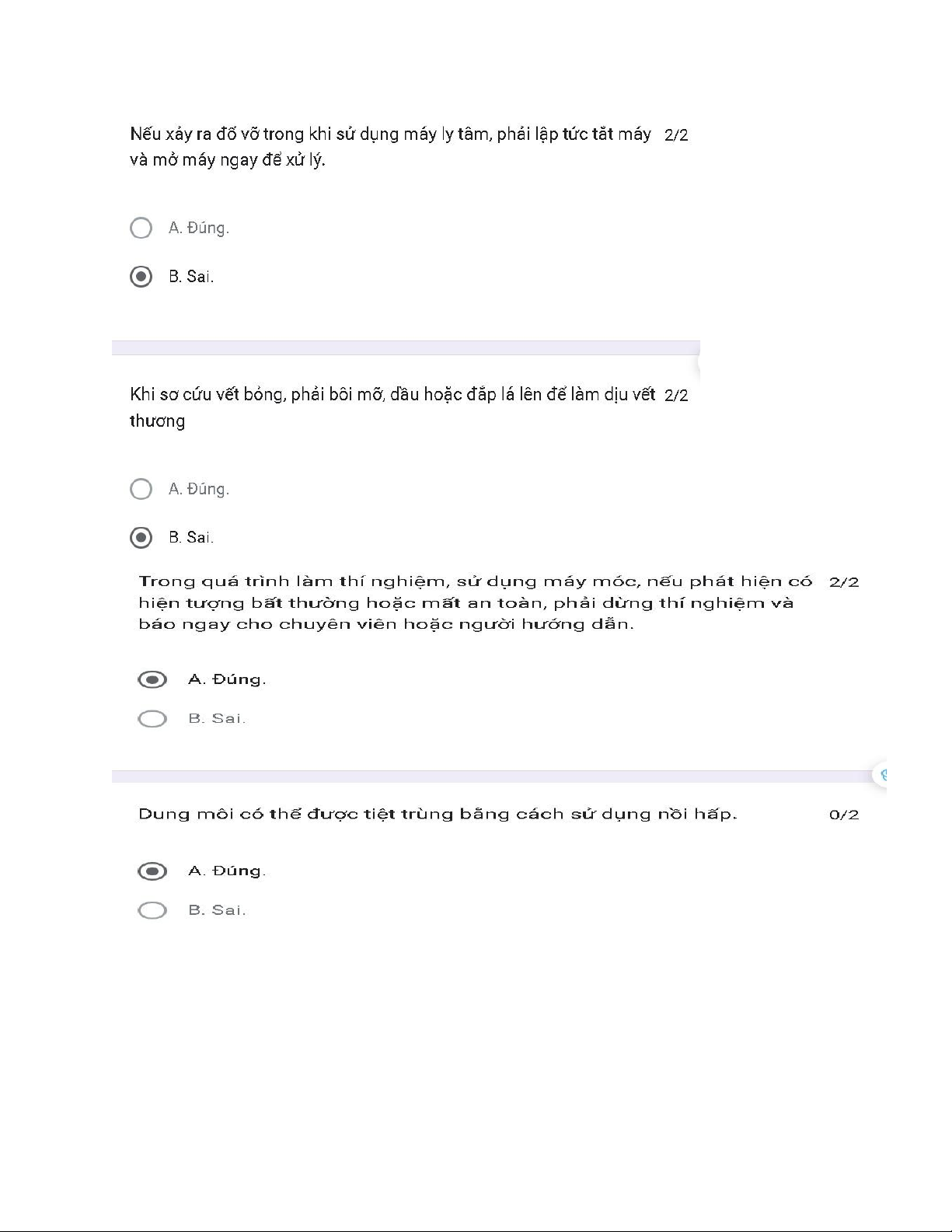 Nếu xảy ra đổ vỡ trong khi sử dụng máy ly tâm, phải lập tức tắt máy và mở máy ngay để xử lý. 2/2

A. Đúng.

B. Sai.

Khi sơ cứu vết bỏng, phải bôi mỡ, dầu hoặc đắp lá lên để làm dịu vết thương 2/2

A. Đúng.

B. Sai.

Trong quá trình làm thí nghiệm, sử dụng máy móc, nếu phát hiện có hiện tượng bất thường hoặc mất an toàn, phải dừng thí nghiệm và báo ngay cho chuyên viên hoặc người hướng dẫn. 2/2

A. Đúng.

B. Sai.

Dung môi có thể được tiệt trùng bằng cách sử dụng nồi hấp. 0/2

A. Đúng.

B. Sai.